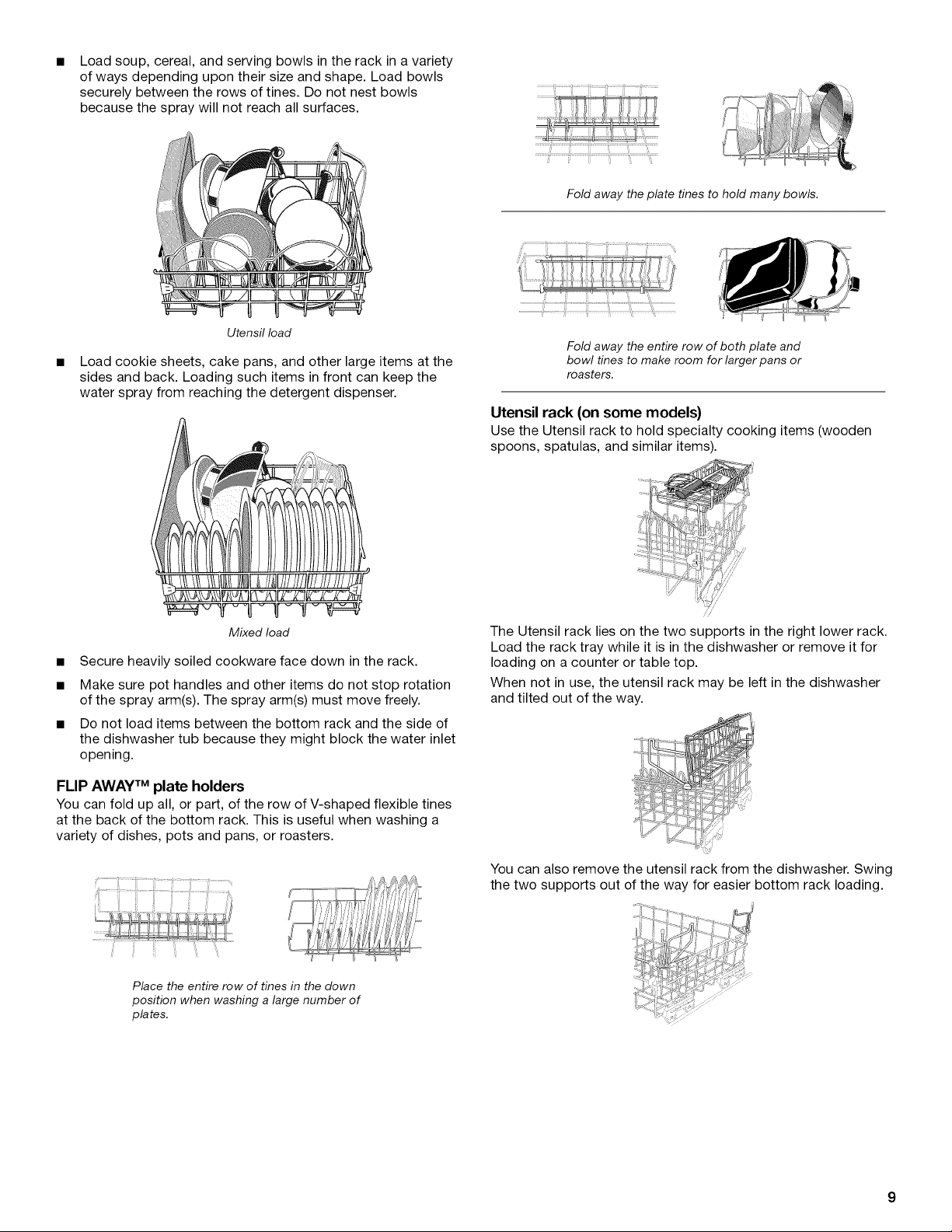 ■ Load soup, cereal, and serving bowls in the rack in a variety of ways depending upon their size and shape. Load bowls securely between the rows of tines. Do not nest bowls because the spray will not reach all surfaces.

Utensil load

■ Load cookie sheets, cake pans, and other large items at the sides and back. Loading such items in front can keep the water spray from reaching the detergent dispenser.

Mixed load

■ Secure heavily soiled cookware face down in the rack.

■ Make sure pot handles and other items do not stop rotation of the spray arm(s). The spray arm(s) must move freely.

■ Do not load items between the bottom rack and the side of the dishwasher tub because they might block the water inlet opening.

FLIP AWAY™ plate holders

You can fold up all, or part, of the row of V-shaped flexible tines at the back of the bottom rack. This is useful when washing a variety of dishes, pots and pans, or roasters.

Place the entire row of tines in the down position when washing a large number of plates.

Fold away the plate tines to hold many bowls.

Fold away the entire row of both plate and bowl tines to make room for larger pans or roasters.

Utensil rack (on some models)

Use the Utensil rack to hold specialty cooking items (wooden spoons, spatulas, and similar items).

The Utensil rack lies on the two supports in the right lower rack. Load the rack tray while it is in the dishwasher or remove it for loading on a counter or table top.

When not in use, the utensil rack may be left in the dishwasher and tilted out of the way.

You can also remove the utensil rack from the dishwasher. Swing the two supports out of the way for easier bottom rack loading.

9